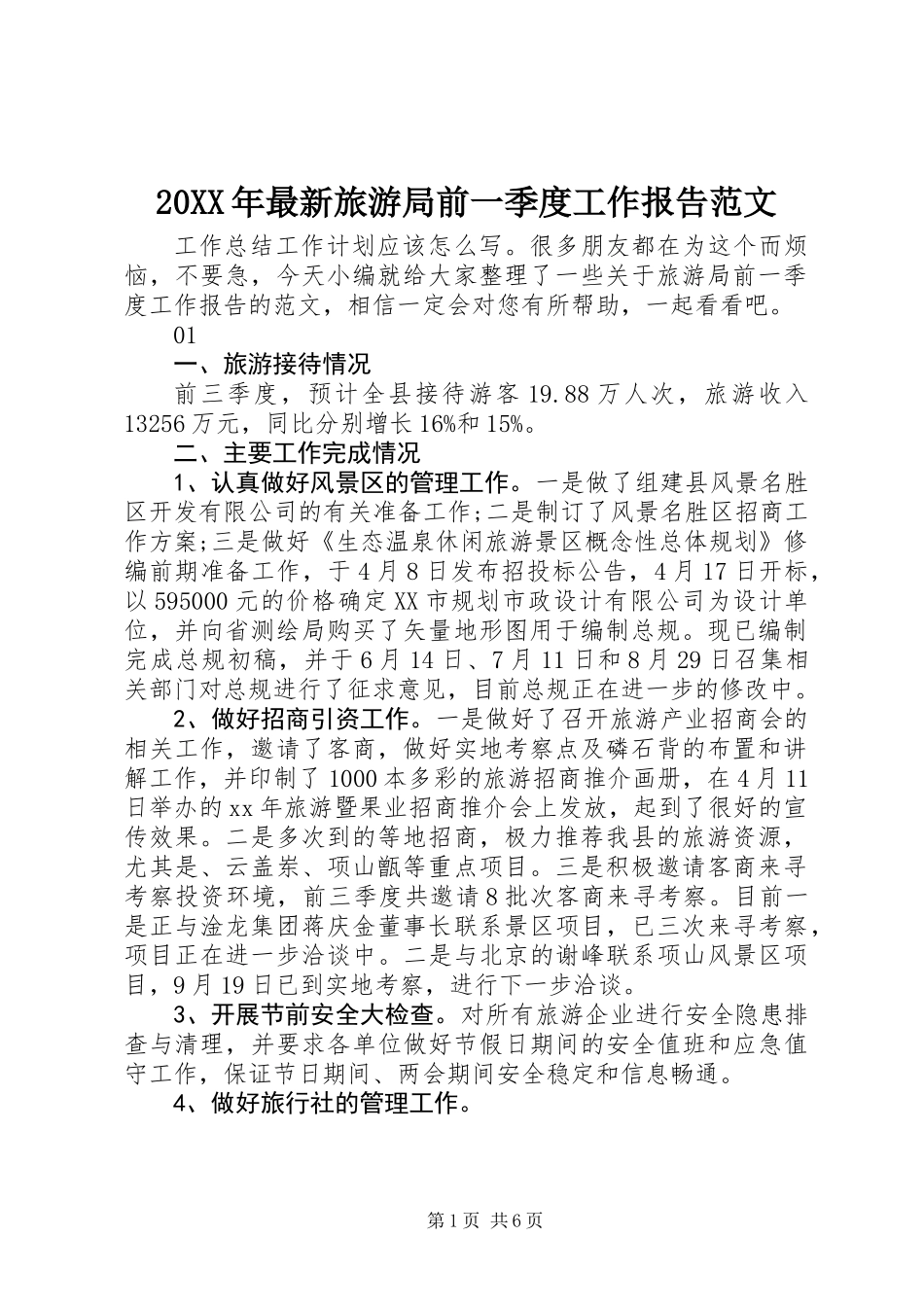 20XX年最新旅游局前一季度工作报告范文

工作总结工作计划应该怎么写。很多朋友都在为这个而烦恼，不要急，今天小编就给大家整理了一些关于旅游局前一季度工作报告的范文，相信一定会对您有所帮助，一起看看吧。

01

一、旅游接待情况

前三季度，预计全县接待游客19.88万人次，旅游收入13256万元，同比分别增长16%和15%。

二、主要工作完成情况

1、认真做好风景区的管理工作。一是做了组建县风景名胜区开发有限公司的有关准备工作;二是制订了风景名胜区招商工作方案;三是做好《生态温泉休闲旅游景区概念性总体规划》修编前期准备工作，于4月8日发布招投标公告，4月17日开标，以595000元的价格确定XX市规划市政设计有限公司为设计单位，并向省测绘局购买了矢量地形图用于编制总规。现已编制完成总规初稿，并于6月14日、7月11日和8月29日召集相关部门对总规进行了征求意见，目前总规正在进一步的修改中。

2、做好招商引资工作。一是做好了召开旅游产业招商会的相关工作，邀请了客商，做好实地考察点及磷石背的布置和讲解工作，并印制了1000本多彩的旅游招商推介画册，在4月11日举办的xx年旅游暨果业招商推介会上发放，起到了很好的宣传效果。二是多次到的等地招商，极力推荐我县的旅游资源，尤其是、云盖岽、项山甑等重点项目。三是积极邀请客商来寻考察投资环境，前三季度共邀请8批次客商来寻考察。目前一是正与淦龙集团蒋庆金董事长联系景区项目，已三次来寻考察，项目正在进一步洽谈中。二是与北京的谢峰联系项山风景区项目，9月19日已到实地考察，进行下一步洽谈。

3、开展节前安全大检查。对所有旅游企业进行安全隐患排查与清理，并要求各单位做好节假日期间的安全值班和应急值守工作，保证节日期间、两会期间安全稳定和信息畅通。

4、做好旅行社的管理工作。

第1页 共6页